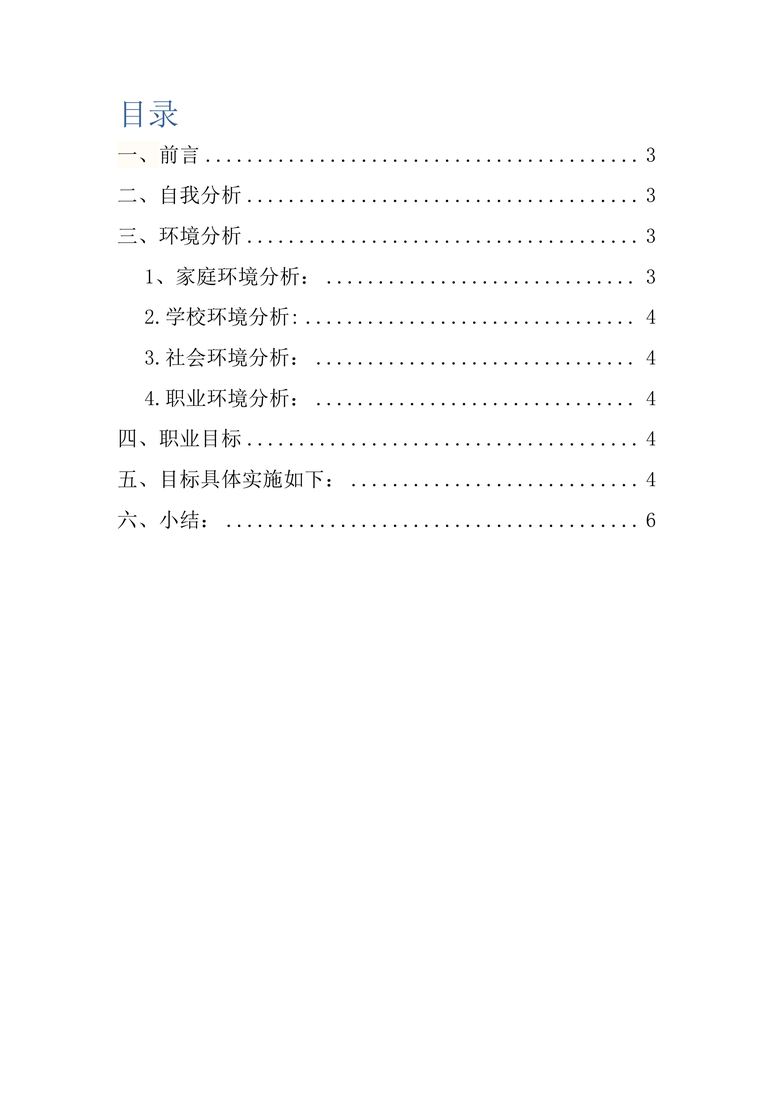 目录

一、前言 .......................................... 3

二、自我分析 ...................................... 3

三、环境分析 ...................................... 3

1、家庭环境分析： .............................. 3

2.学校环境分析: ................................ 4

3.社会环境分析： .............................. 4

4.职业环境分析： .............................. 4

四、职业目标 ...................................... 4

五、目标具体实施如下： ............................ 4

六、小结： ........................................ 6